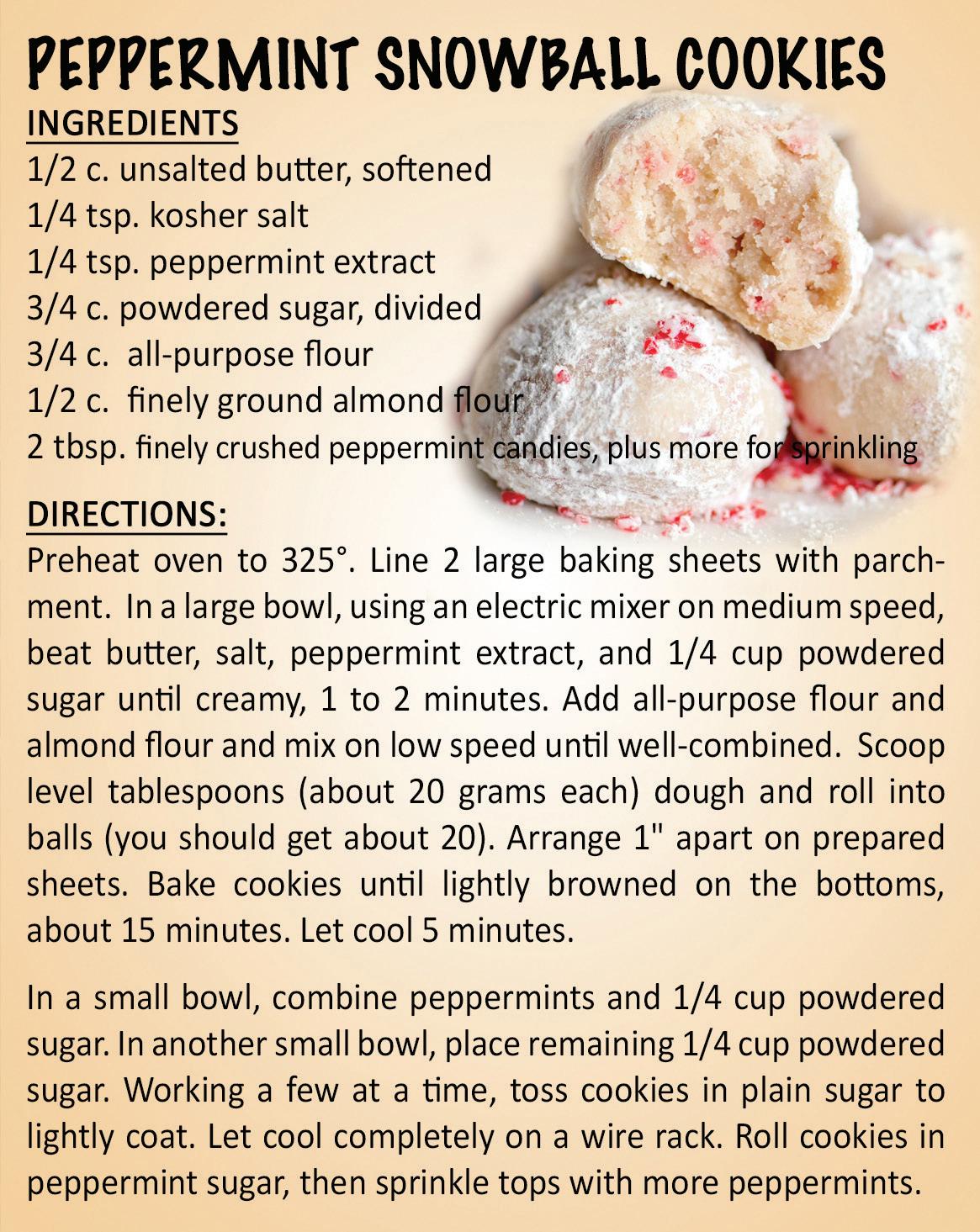 PEPPERMINT SNOWBALL COOKIES

INGREDIENTS
1/2 c. unsalted butter, softened
1/4 tsp. kosher salt
1/4 tsp. peppermint extract
3/4 c. powdered sugar, divided
3/4 c. all-purpose flour
1/2 c. finely ground almond flour
2 tbsp. finely crushed peppermint candies, plus more for sprinkling

DIRECTIONS:
Preheat oven to 325°. Line 2 large baking sheets with parchment. In a large bowl, using an electric mixer on medium speed, beat butter, salt, peppermint extract, and 1/4 cup powdered sugar until creamy, 1 to 2 minutes. Add all-purpose flour and almond flour and mix on low speed until well-combined. Scoop level tablespoons (about 20 grams each) dough and roll into balls (you should get about 20). Arrange 1" apart on prepared sheets. Bake cookies until lightly browned on the bottoms, about 15 minutes. Let cool 5 minutes.

In a small bowl, combine peppermints and 1/4 cup powdered sugar. In another small bowl, place remaining 1/4 cup powdered sugar. Working a few at a time, toss cookies in plain sugar to lightly coat. Let cool completely on a wire rack. Roll cookies in peppermint sugar, then sprinkle tops with more peppermints.